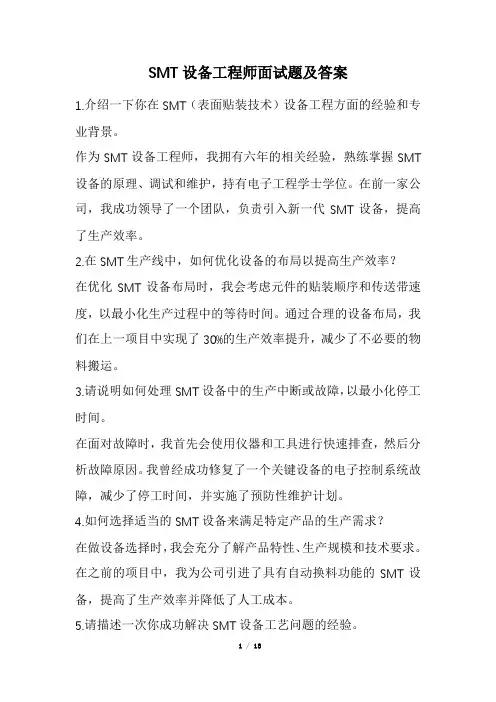 SMT 设备工程师面试题及答案

1.介绍一下你在 SMT（表面贴装技术）设备工程方面的经验和专业背景。

作为 SMT 设备工程师，我拥有六年的相关经验，熟练掌握 SMT 设备的原理、调试和维护，持有电子工程学士学位。在前一家公司，我成功领导了一个团队，负责引入新一代 SMT 设备，提高了生产效率。

2.在 SMT 生产线中，如何优化设备的布局以提高生产效率？

在优化 SMT 设备布局时，我会考虑元件的贴装顺序和传送带速度，以最小化生产过程中的等待时间。通过合理的设备布局，我们在上一项目中实现了 30%的生产效率提升，减少了不必要的物料搬运。

3.请说明如何处理 SMT 设备中的生产中断或故障，以最小化停工时间。

在面对故障时，我首先会使用仪器和工具进行快速排查，然后分析故障原因。我曾经成功修复了一个关键设备的电子控制系统故障，减少了停工时间，并实施了预防性维护计划。

4.如何选择适当的 SMT 设备来满足特定产品的生产需求？

在做设备选择时，我会充分了解产品特性、生产规模和技术要求。在之前的项目中，我为公司引进了具有自动换料功能的 SMT 设备，提高了生产效率并降低了人工成本。

5.请描述一次你成功解决 SMT 设备工艺问题的经验。

1 / 18